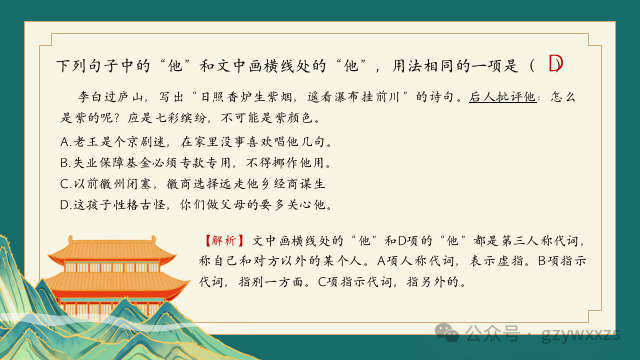 下列句子中的“他”和文中画横线处的“他”，用法相同的一项是（ D ）

李白过庐山，写出“日照香炉生紫烟，遥看瀑布挂前川”的诗句。后人批评他：怎么是紫的呢？应是七彩缤纷，不可能是紫颜色。

A.老王是个京剧迷，在家里没事喜欢唱他几句。
B.失业保障基金必须专款专用，不得挪作他用。
C.以前徽州闭塞，徽商选择远走他乡经商谋生
D.这孩子性格古怪，你们做父母的要多关心他。

【解析】文中画横线处的“他”和D项的“他”都是第三人称代词，称自己和对方以外的某个人。A项人称代词，表示虚指。B项指示代词，指别一方面。C项指示代词，指另外的。

公众号 · gzywxxzs